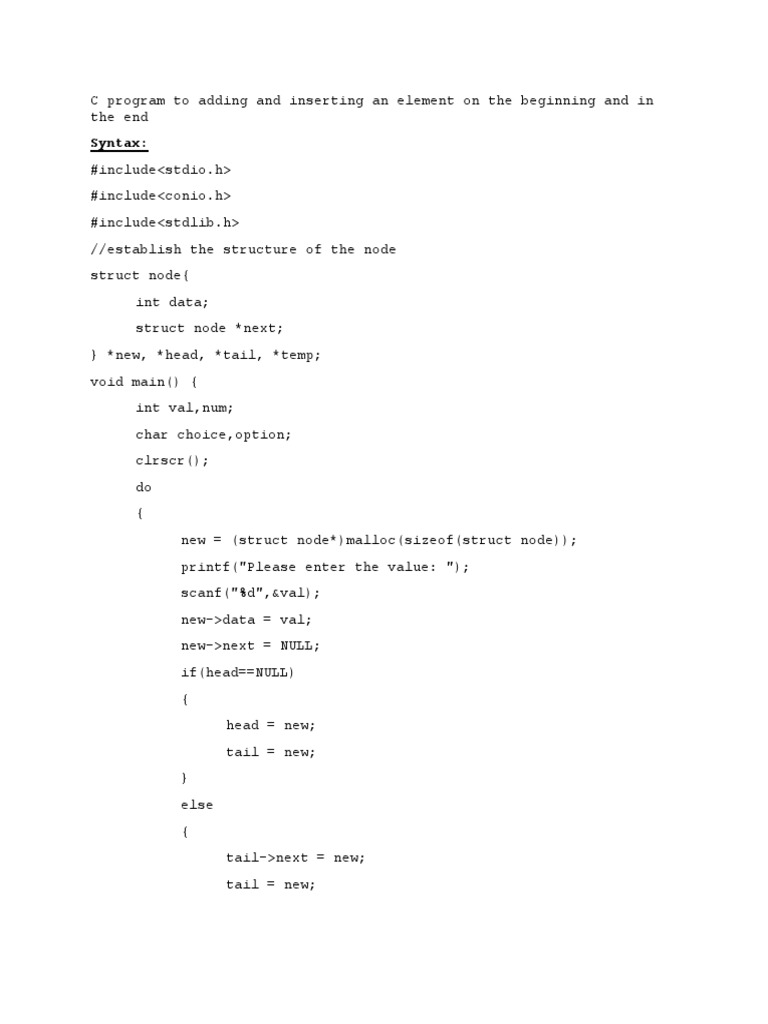 C program to adding and inserting an element on the beginning and in the end

Syntax:

#include<stdio.h>

#include<conio.h>

#include<stdlib.h>

//establish the structure of the node

struct node{

int data;

struct node *next;

} *new, *head, *tail, *temp;

void main() {

int val,num;

char choice,option;

clrscr();

do

{

new = (struct node*)malloc(sizeof(struct node));

printf("Please enter the value: ");

scanf("%d",&val);

new->data = val;

new->next = NULL;

if(head==NULL)

{

head = new;

tail = new;

}

else

{

tail->next = new;

tail = new;